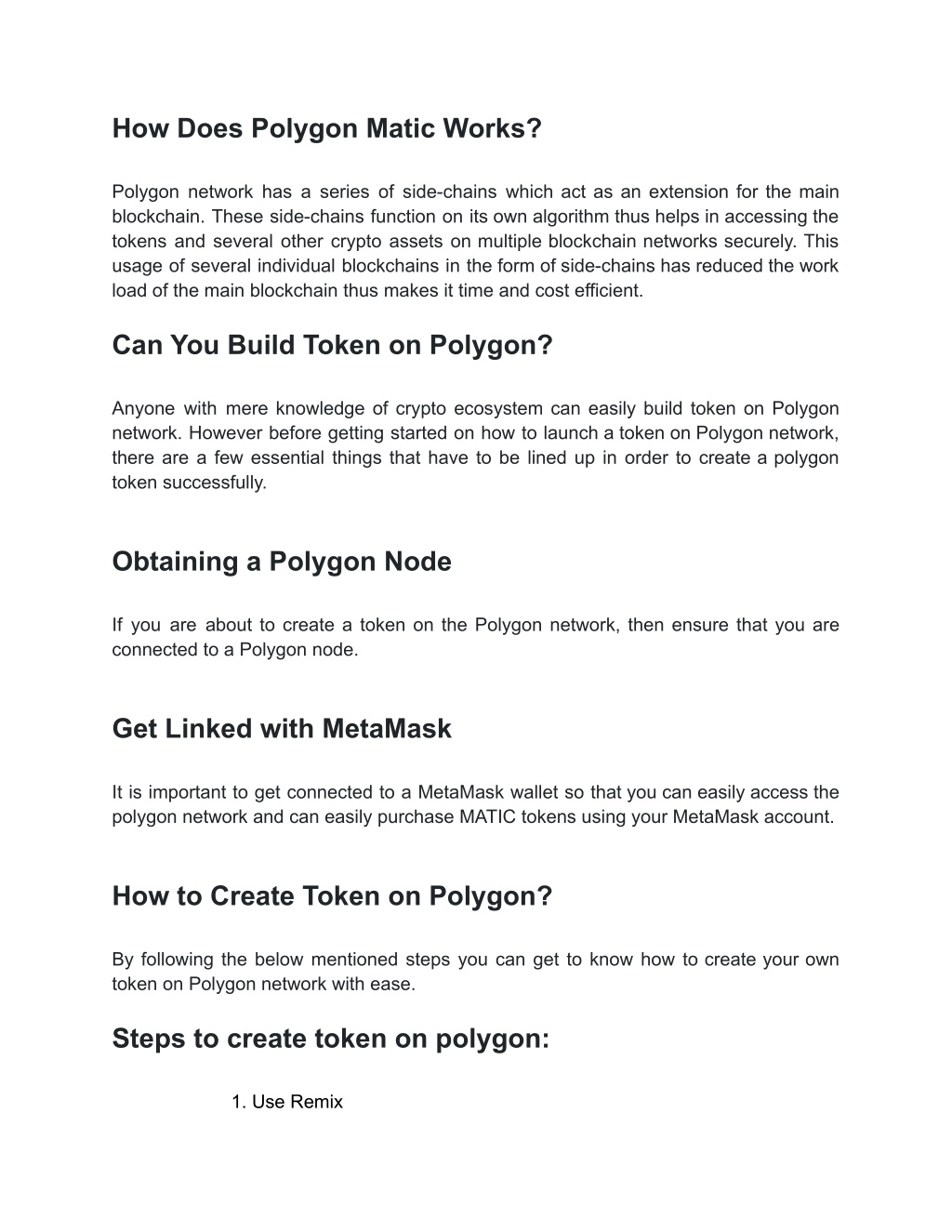 How Does Polygon Matic Works?

Polygon network has a series of side-chains which act as an extension for the main blockchain. These side-chains function on its own algorithm thus helps in accessing the tokens and several other crypto assets on multiple blockchain networks securely. This usage of several individual blockchains in the form of side-chains has reduced the work load of the main blockchain thus makes it time and cost efficient.

Can You Build Token on Polygon?

Anyone with mere knowledge of crypto ecosystem can easily build token on Polygon network. However before getting started on how to launch a token on Polygon network, there are a few essential things that have to be lined up in order to create a polygon token successfully.

Obtaining a Polygon Node

If you are about to create a token on the Polygon network, then ensure that you are connected to a Polygon node.

Get Linked with MetaMask

It is important to get connected to a MetaMask wallet so that you can easily access the polygon network and can easily purchase MATIC tokens using your MetaMask account.

How to Create Token on Polygon?

By following the below mentioned steps you can get to know how to create your own token on Polygon network with ease.

Steps to create token on polygon:

1. Use Remix